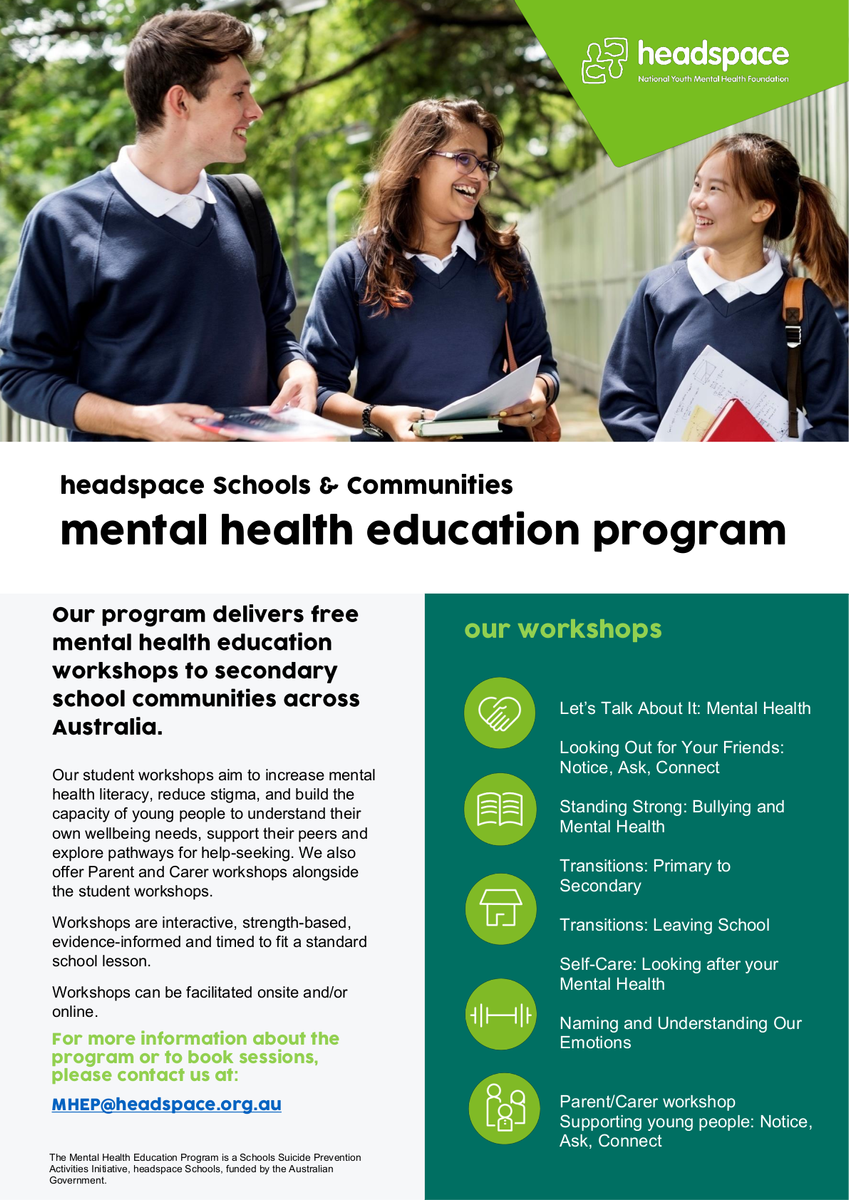 headspace
National Youth Mental Health Foundation

headspace Schools & Communities
mental health education program

Our program delivers free mental health education workshops to secondary school communities across Australia.

Our student workshops aim to increase mental health literacy, reduce stigma, and build the capacity of young people to understand their own wellbeing needs, support their peers and explore pathways for help-seeking. We also offer Parent and Carer workshops alongside the student workshops.

Workshops are interactive, strength-based, evidence-informed and timed to fit a standard school lesson.

Workshops can be facilitated onsite and/or online.

For more information about the program or to book sessions, please contact us at:

MHEP@headspace.org.au

The Mental Health Education Program is a Schools Suicide Prevention Activities Initiative, headspace Schools, funded by the Australian Government.

our workshops

Let's Talk About It: Mental Health

Looking Out for Your Friends: Notice, Ask, Connect

Standing Strong: Bullying and Mental Health

Transitions: Primary to Secondary

Transitions: Leaving School

Self-Care: Looking after your Mental Health

Naming and Understanding Our Emotions

Parent/Carer workshop
Supporting young people: Notice, Ask, Connect